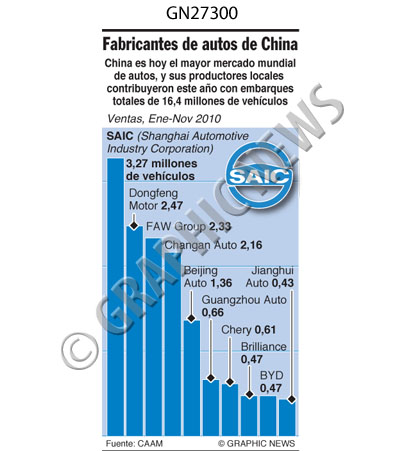 GN27300

Fabricantes de autos de China

China es hoy el mayor mercado mundial de autos, y sus productores locales contribuyeron este año con embarques totales de 16,4 millones de vehículos

Ventas, Ene-Nov 2010

SAIC (Shanghai Automotive Industry Corporation)

3,27 millones de vehículos

SAIC

Dongfeng Motor 2,47

FAW Group 2,33

Changan Auto 2,16

Beijing Auto 1,36

Jianghui Auto 0,43

Guangzhou Auto 0,66

Chery 0,61

Brilliance 0,47

BYD 0,47

© GRAPHIC NEWS

Fuente: CAAM

© GRAPHIC NEWS